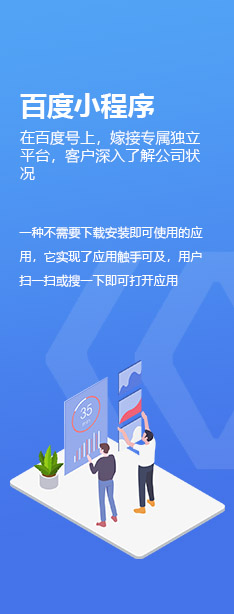 百度小程序

在百度号上，嫁接专属独立平台，客户深入了解公司状况

一种不需要下载安装即可使用的应用，它实现了应用触手可及，用户扫一扫或搜一下即可打开应用

35
min